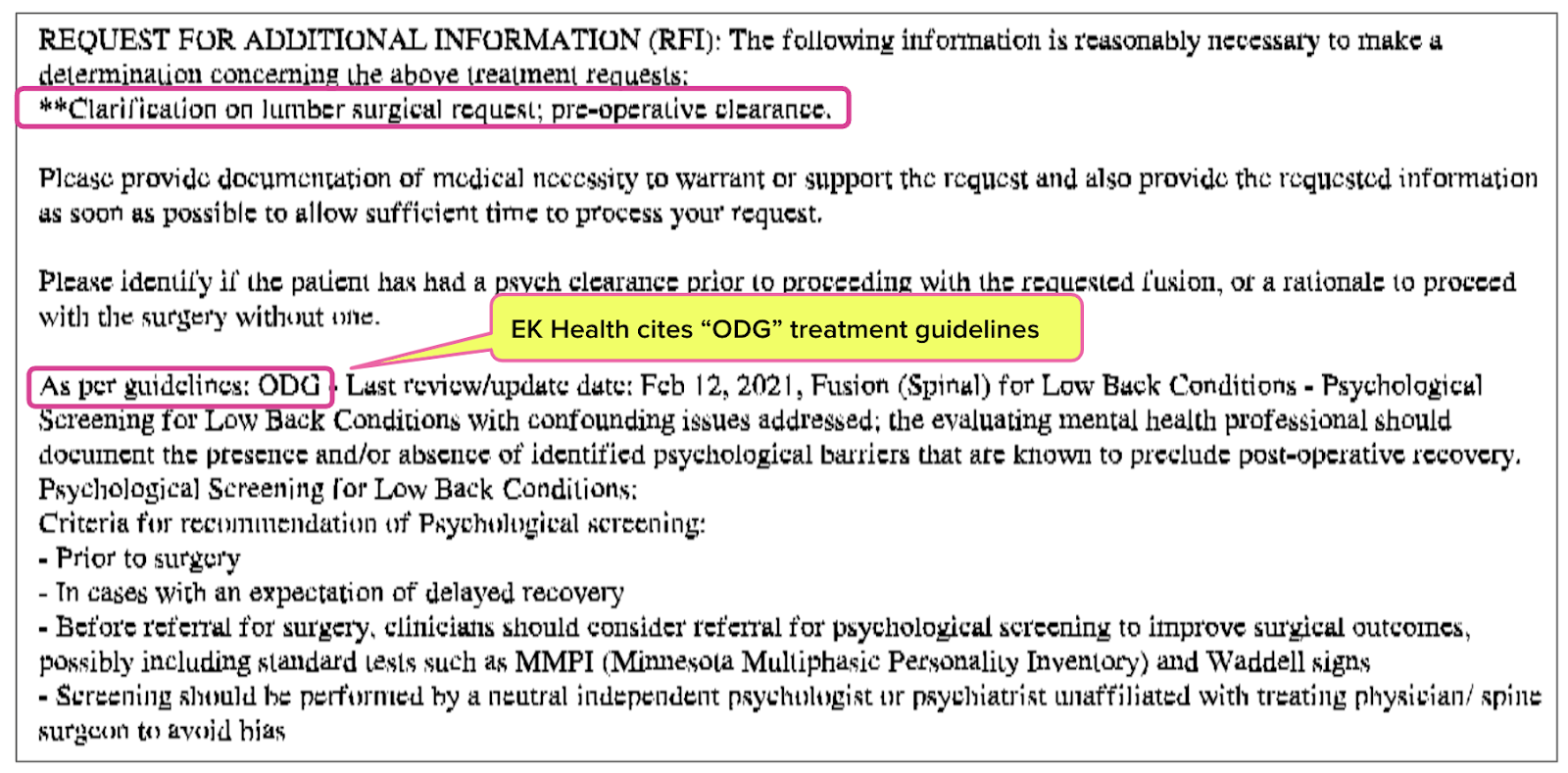 REQUEST FOR ADDITIONAL INFORMATION (RFI): The following information is reasonably necessary to make a determination concerning the above treatment requests:
**Clarification on lumber surgical request; pre-operative clearance.

Please provide documentation of medical necessity to warrant or support the request and also provide the requested information as soon as possible to allow sufficient time to process your request.

Please identify if the patient has had a psych clearance prior to proceeding with the requested fusion, or a rationale to proceed with the surgery without one.

EK Health cites “ODG” treatment guidelines

As per guidelines: ODG - Last review/update date: Feb 12, 2021, Fusion (Spinal) for Low Back Conditions - Psychological Screening for Low Back Conditions with confounding issues addressed; the evaluating mental health professional should document the presence and/or absence of identified psychological barriers that are known to preclude post-operative recovery.
Psychological Screening for Low Back Conditions:
Criteria for recommendation of Psychological screening:
- Prior to surgery
- In cases with an expectation of delayed recovery
- Before referral for surgery, clinicians should consider referral for psychological screening to improve surgical outcomes, possibly including standard tests such as MMPI (Minnesota Multiphasic Personality Inventory) and Waddell signs
- Screening should be performed by a neutral independent psychologist or psychiatrist unaffiliated with treating physician/ spine surgeon to avoid bias